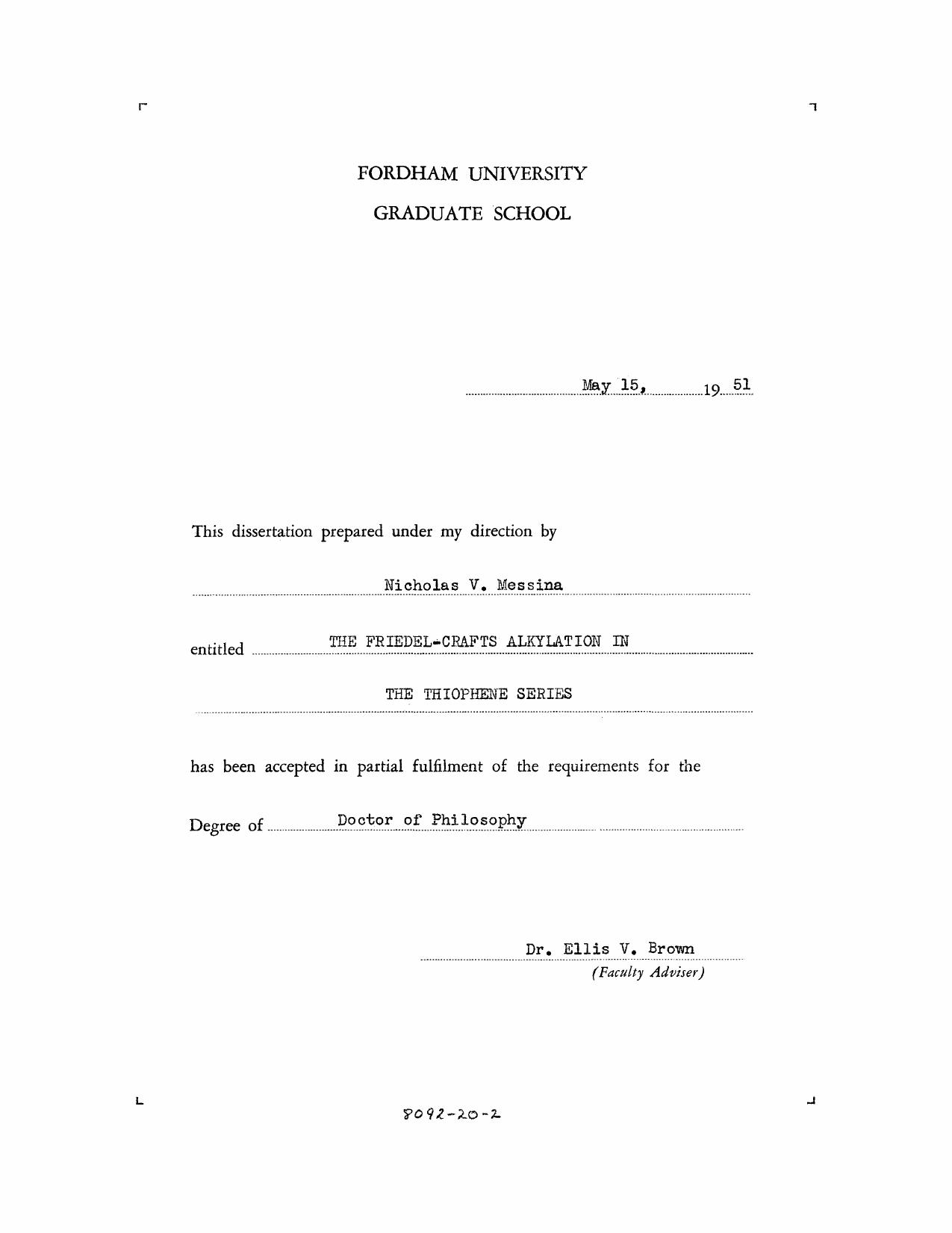 FORDHAM UNIVERSITY

GRADUATE SCHOOL

May 15, 19 51

This dissertation prepared under my direction by

Nicholas V. Messina

entitled THE FRIEDEL-CRAFTS ALKYLATION IN

THE THIOPHENE SERIES

has been accepted in partial fulfilment of the requirements for the

Degree of Doctor of Philosophy

Dr. Ellis V. Brown
(Faculty Adviser)

8092-20-2